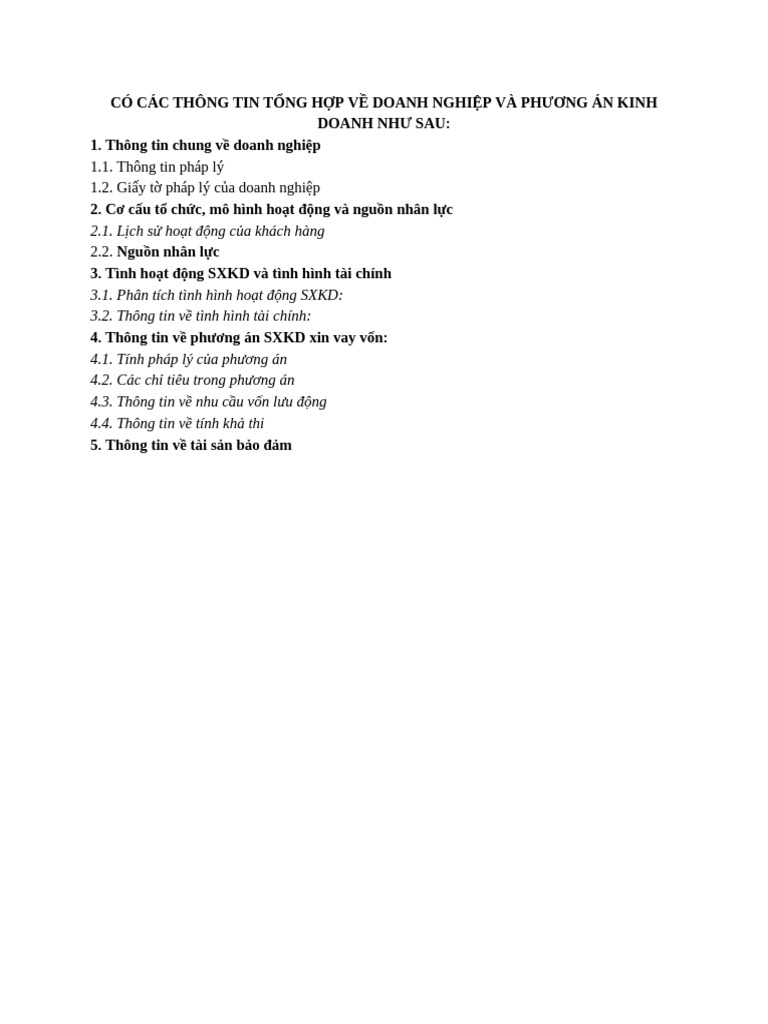 CÓ CÁC THÔNG TIN TỔNG HỢP VỀ DOANH NGHIỆP VÀ PHƯƠNG ÁN KINH DOANH NHƯ SAU:

1. Thông tin chung về doanh nghiệp
1.1. Thông tin pháp lý
1.2. Giấy tờ pháp lý của doanh nghiệp
2. Cơ cấu tổ chức, mô hình hoạt động và nguồn nhân lực
2.1. Lịch sử hoạt động của khách hàng
2.2. Nguồn nhân lực
3. Tình hoạt động SXKD và tình hình tài chính
3.1. Phân tích tình hình hoạt động SXKD:
3.2. Thông tin về tình hình tài chính:
4. Thông tin về phương án SXKD xin vay vốn:
4.1. Tính pháp lý của phương án
4.2. Các chỉ tiêu trong phương án
4.3. Thông tin về nhu cầu vốn lưu động
4.4. Thông tin về tính khả thi
5. Thông tin về tài sản bảo đảm